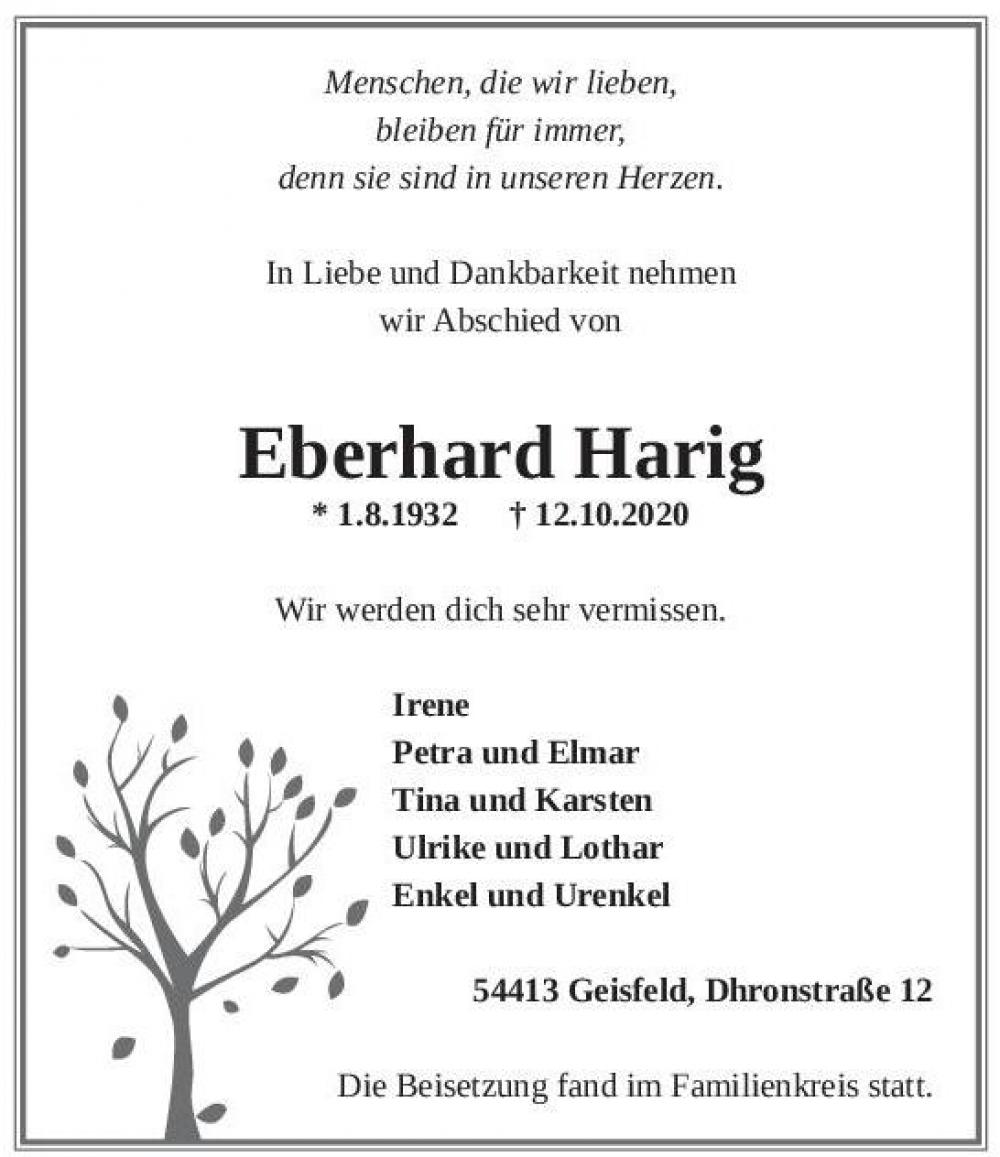 Menschen, die wir lieben,
bleiben für immer,
denn sie sind in unseren Herzen.

In Liebe und Dankbarkeit nehmen
wir Abschied von

Eberhard Harig

* 1.8.1932 † 12.10.2020

Wir werden dich sehr vermissen.

Irene
Petra und Elmar
Tina und Karsten
Ulrike und Lothar
Enkel und Urenkel

54413 Geisfeld, Dhronstraße 12

Die Beisetzung fand im Familienkreis statt.